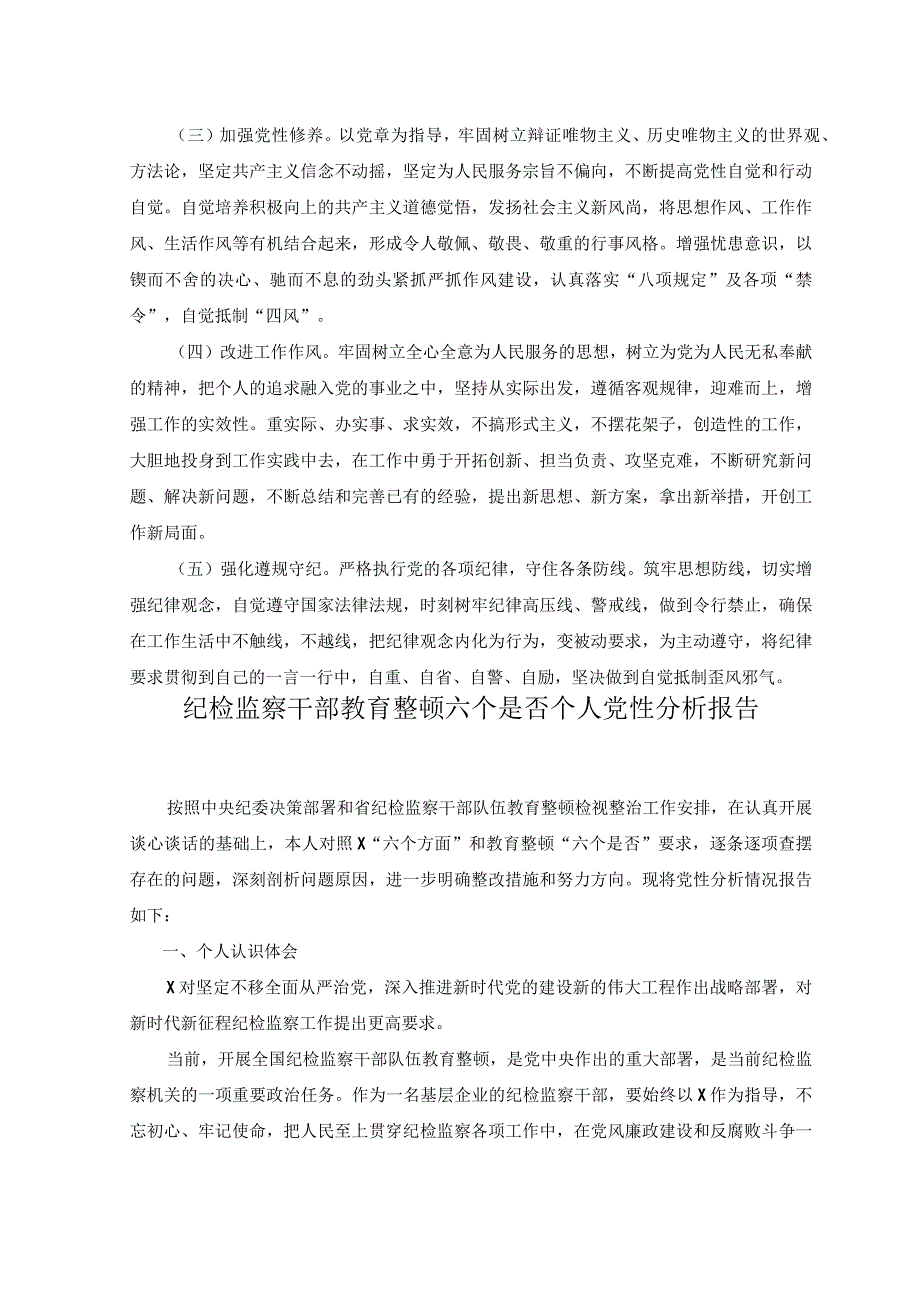 （三）加强党性修养。以党章为指导，牢固树立辩证唯物主义、历史唯物主义的世界观、方法论，坚定共产主义信念不动摇，坚定为人民服务宗旨不偏向，不断提高党性自觉和行动自觉。自觉培养积极向上的共产主义道德觉悟，发扬社会主义新风尚，将思想作风、工作作风、生活作风等有机结合起来，形成令人敬佩、敬畏、敬重的行事风格。增强忧患意识，以锲而不舍的决心、驰而不息的劲头紧抓严抓作风建设，认真落实“八项规定”及各项“禁令”，自觉抵制“四风”。

（四）改进工作作风。牢固树立全心全意为人民服务的思想，树立为党为人民无私奉献的精神，把个人的追求融入党的事业之中，坚持从实际出发，遵循客观规律，迎难而上，增强工作的实效性。重实际、办实事、求实效，不搞形式主义，不摆花架子，创造性的工作，大胆地投身到工作实践中去，在工作中勇于开拓创新、担当负责、攻坚克难，不断研究新问题、解决新问题，不断总结和完善已有的经验，提出新思想、新方案，拿出新举措，开创工作新局面。

（五）强化遵规守纪。严格执行党的各项纪律，守住各条防线。筑牢思想防线，切实增强纪律观念，自觉遵守国家法律法规，时刻树牢纪律高压线、警戒线，做到令行禁止，确保在工作生活中不触线，不越线，把纪律观念内化为行为，变被动要求，为主动遵守，将纪律要求贯彻到自己的一言一行中，自重、自省、自警、自励，坚决做到自觉抵制歪风邪气。

纪检监察干部教育整顿六个是否个人党性分析报告

按照中央纪委决策部署和省纪检监察干部队伍教育整顿检视整治工作安排，在认真开展谈心谈话的基础上，本人对照X“六个方面”和教育整顿“六个是否”要求，逐条逐项查摆存在的问题，深刻剖析问题原因，进一步明确整改措施和努力方向。现将党性分析情况报告如下：

一、个人认识体会

X对坚定不移全面从严治党，深入推进新时代党的建设新的伟大工程作出战略部署，对新时代新征程纪检监察工作提出更高要求。

当前，开展全国纪检监察干部队伍教育整顿，是党中央作出的重大部署，是当前纪检监察机关的一项重要政治任务。作为一名基层企业的纪检监察干部，要始终以X作为指导，不忘初心、牢记使命，把人民至上贯穿纪检监察各项工作中，在党风廉政建设和反腐败斗争一